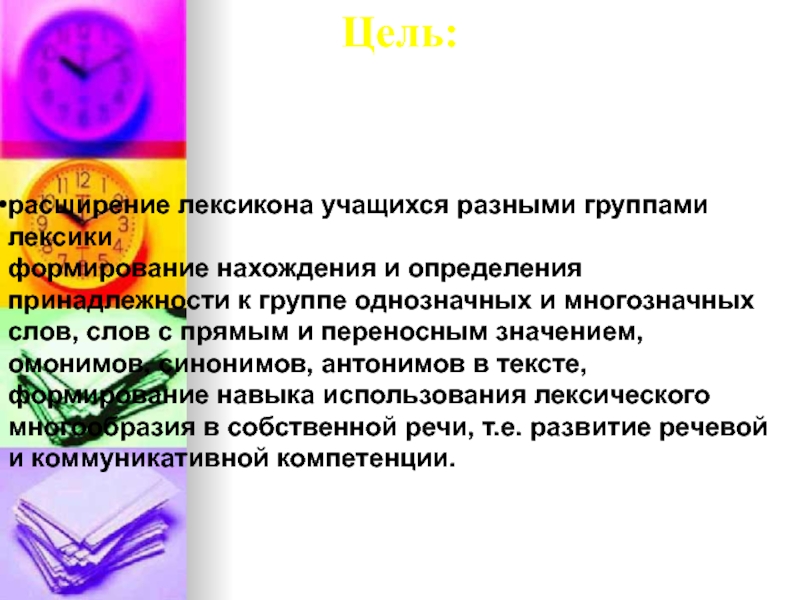 Цель:

• расширение лексикона учащихся разными группами лексики
формирование нахождения и определения принадлежности к группе однозначных и многозначных слов, слов с прямым и переносным значением, омонимов, синонимов, антонимов в тексте, формирование навыка использования лексического многообразия в собственной речи, т.е. развитие речевой и коммуникативной компетенции.